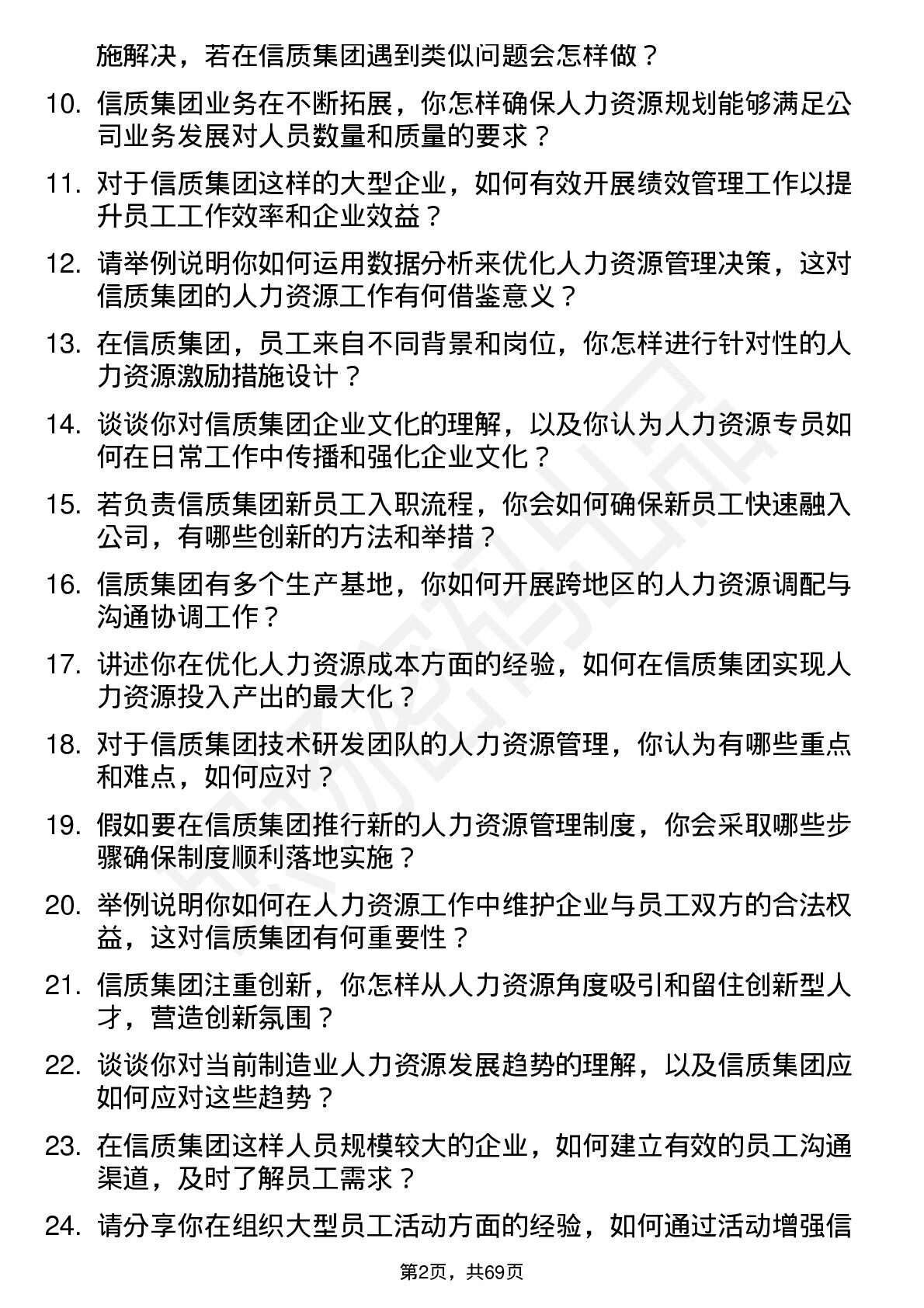 施解决，若在信质集团遇到类似问题会怎样做？

10. 信质集团业务在不断拓展，你怎样确保人力资源规划能够满足公司业务发展对人员数量和质量的要求？

11. 对于信质集团这样的大型企业，如何有效开展绩效管理工作以提升员工工作效率和企业效益？

12. 请举例说明你如何运用数据分析来优化人力资源管理决策，这对信质集团的人力资源工作有何借鉴意义？

13. 在信质集团，员工来自不同背景和岗位，你怎样进行针对性的人力资源激励措施设计？

14. 谈谈你对信质集团企业文化的理解，以及你认为人力资源专员如何在日常工作中传播和强化企业文化？

15. 若负责信质集团新员工入职流程，你会如何确保新员工快速融入公司，有哪些创新的方法和举措？

16. 信质集团有多个生产基地，你如何开展跨地区的人力资源调配与沟通协调工作？

17. 讲述你在优化人力资源成本方面的经验，如何在信质集团实现人力资源投入产出的最大化？

18. 对于信质集团技术研发团队的人力资源管理，你认为有哪些重点和难点，如何应对？

19. 假如要在信质集团推行新的人力资源管理制度，你会采取哪些步骤确保制度顺利落地实施？

20. 举例说明你如何在人力资源工作中维护企业与员工双方的合法权益，这对信质集团有何重要性？

21. 信质集团注重创新，你怎样从人力资源角度吸引和留住创新型人才，营造创新氛围？

22. 谈谈你对当前制造业人力资源发展趋势的理解，以及信质集团应如何应对这些趋势？

23. 在信质集团这样人员规模较大的企业，如何建立有效的员工沟通渠道，及时了解员工需求？

24. 请分享你在组织大型员工活动方面的经验，如何通过活动增强信

第2页，共69页